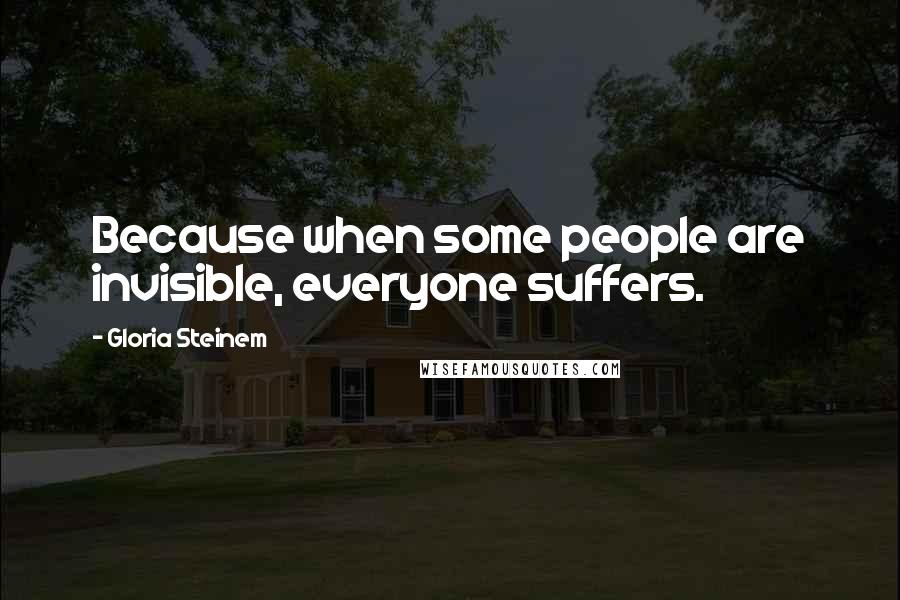 Because when some people are invisible, everyone suffers.

- Gloria Steinem

WISEFAMOUSQUOTES.COM